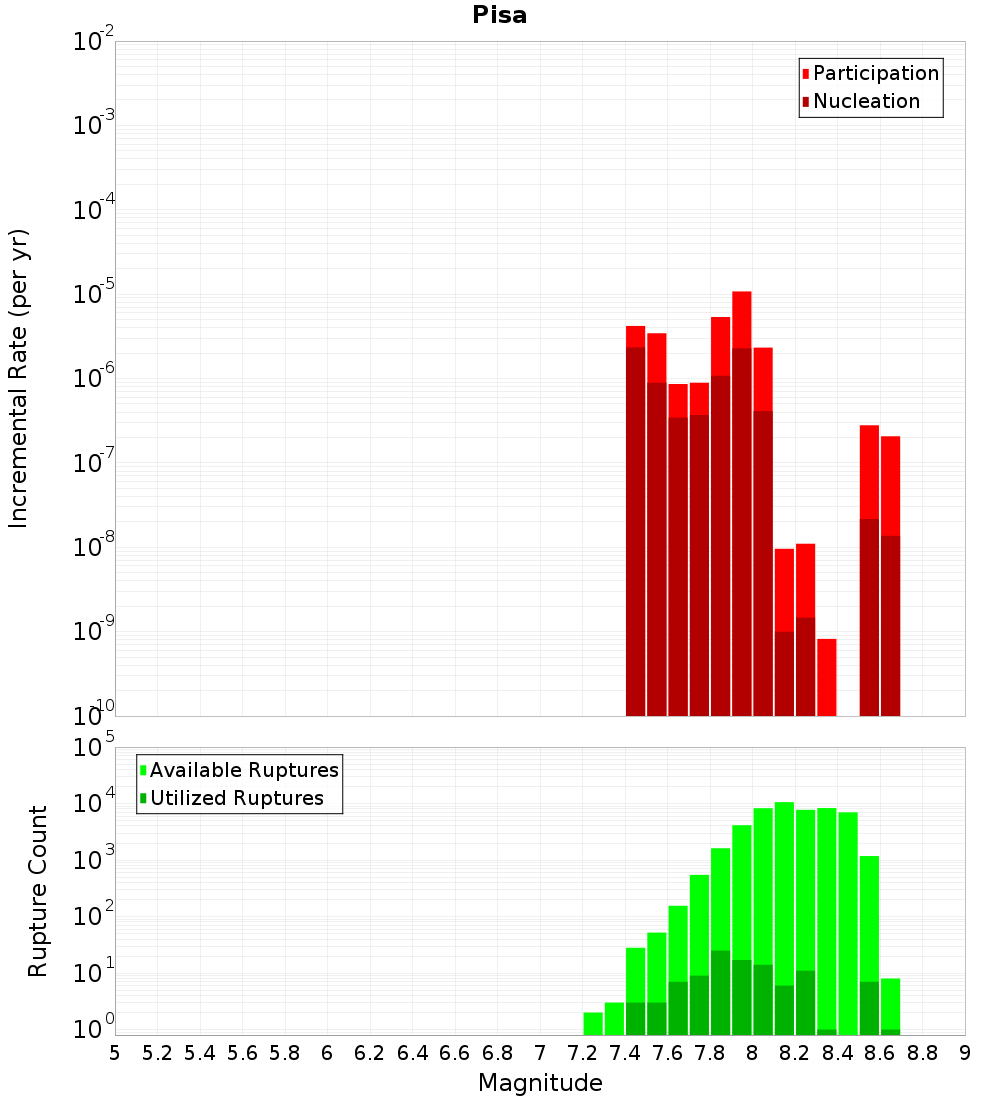 Pisa

Participation
Nucleation

Incremental Rate (per yr)

$10^{-2}$
$10^{-3}$
$10^{-4}$
$10^{-5}$
$10^{-6}$
$10^{-7}$
$10^{-8}$
$10^{-9}$
$10^{-10}$

Available Ruptures
Utilized Ruptures

Rupture Count

$10^{5}$
$10^{4}$
$10^{3}$
$10^{2}$
$10^{1}$
$10^{0}$

5 5.2 5.4 5.6 5.8 6 6.2 6.4 6.6 6.8 7 7.2 7.4 7.6 7.8 8 8.2 8.4 8.6 8.8 9

Magnitude